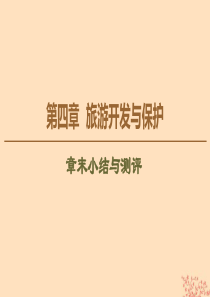 第四章　旅游开发与保护

章末小结与测评